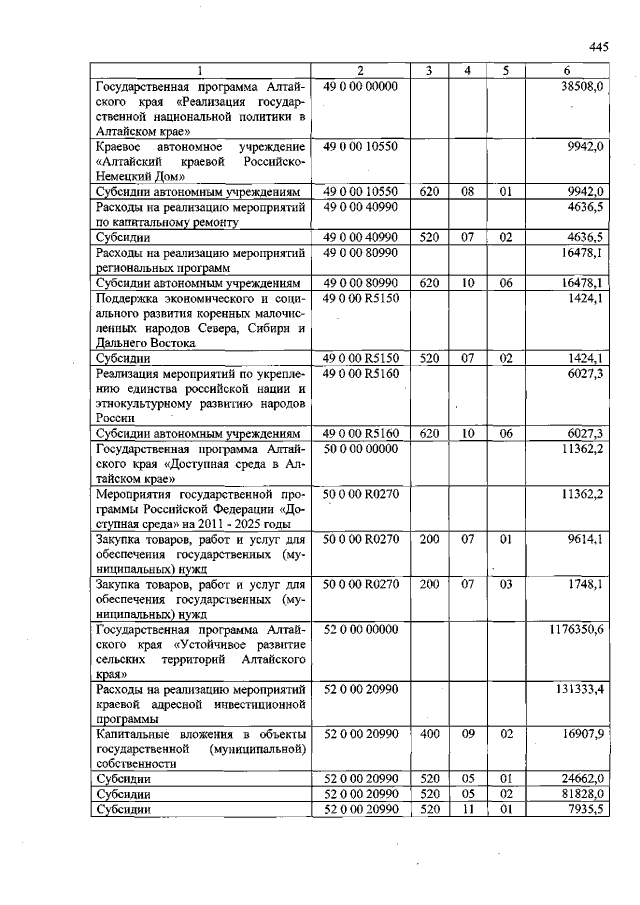 445

| 1 | 2 | 3 | 4 | 5 | 6 |
|---|---|---|---|---|---|
| Государственная программа Алтайского края «Реализация государственной национальной политики в Алтайском крае» | 49 0 00 00000 | | | | 38508,0 |
| Краевое автономное учреждение «Алтайский краевой Российско-Немецкий Дом» | 49 0 00 10550 | | | | 9942,0 |
| Субсидии автономным учреждениям | 49 0 00 10550 | 620 | 08 | 01 | 9942,0 |
| Расходы на реализацию мероприятий по капитальному ремонту | 49 0 00 40990 | | | | 4636,5 |
| Субсидии | 49 0 00 40990 | 520 | 07 | 02 | 4636,5 |
| Расходы на реализацию мероприятий региональных программ | 49 0 00 80990 | | | | 16478,1 |
| Субсидии автономным учреждениям | 49 0 00 80990 | 620 | 10 | 06 | 16478,1 |
| Поддержка экономического и социального развития коренных малочисленных народов Севера, Сибири и Дальнего Востока | 49 0 00 R5150 | | | | 1424,1 |
| Субсидии | 49 0 00 R5150 | 520 | 07 | 02 | 1424,1 |
| Реализация мероприятий по укреплению единства российской нации и этнокультурному развитию народов России | 49 0 00 R5160 | | | | 6027,3 |
| Субсидии автономным учреждениям | 49 0 00 R5160 | 620 | 10 | 06 | 6027,3 |
| Государственная программа Алтайского края «Доступная среда в Алтайском крае» | 50 0 00 00000 | | | | 11362,2 |
| Мероприятия государственной программы Российской Федерации «Доступная среда» на 2011 - 2025 годы | 50 0 00 R0270 | | | | 11362,2 |
| Закупка товаров, работ и услуг для обеспечения государственных (муниципальных) нужд | 50 0 00 R0270 | 200 | 07 | 01 | 9614,1 |
| Закупка товаров, работ и услуг для обеспечения государственных (муниципальных) нужд | 50 0 00 R0270 | 200 | 07 | 03 | 1748,1 |
| Государственная программа Алтайского края «Устойчивое развитие сельских территорий Алтайского края» | 52 0 00 00000 | | | | 1176350,6 |
| Расходы на реализацию мероприятий краевой адресной инвестиционной программы | 52 0 00 20990 | | | | 131333,4 |
| Капитальные вложения в объекты государственной (муниципальной) собственности | 52 0 00 20990 | 400 | 09 | 02 | 16907,9 |
| Субсидии | 52 0 00 20990 | 520 | 05 | 01 | 24662,0 |
| Субсидии | 52 0 00 20990 | 520 | 05 | 02 | 81828,0 |
| Субсидии | 52 0 00 20990 | 520 | 11 | 01 | 7935,5 |